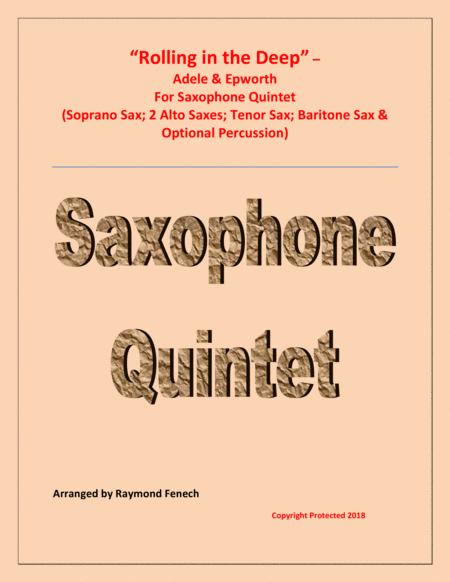 "Rolling in the Deep" –
Adele & Epworth
For Saxophone Quintet
(Soprano Sax; 2 Alto Saxes; Tenor Sax; Baritone Sax & Optional Percussion)

Saxophone
Quintet

Arranged by Raymond Fenech

Copyright Protected 2018